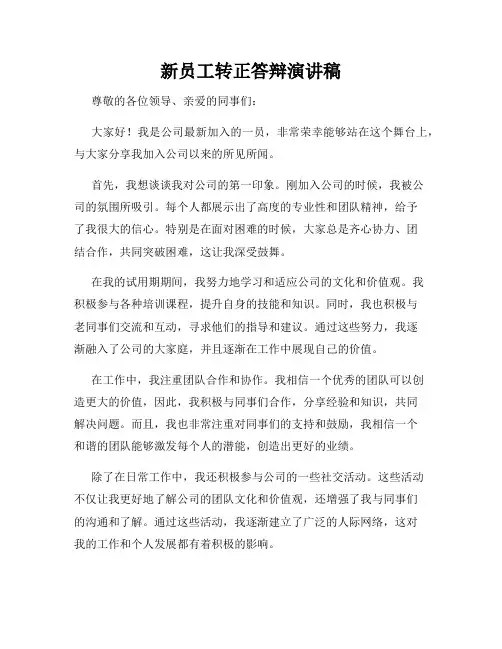 新员工转正答辩演讲稿

尊敬的各位领导、亲爱的同事们：

大家好！我是公司最新加入的一员，非常荣幸能够站在这个舞台上，与大家分享我加入公司以来的所见所闻。

首先，我想谈谈我对公司的第一印象。刚加入公司的时候，我被公司的氛围所吸引。每个人都展示出了高度的专业性和团队精神，给予了我很大的信心。特别是在面对困难的时候，大家总是齐心协力、团结合作，共同突破困难，这让我深受鼓舞。

在我的试用期期间，我努力地学习和适应公司的文化和价值观。我积极参与各种培训课程，提升自身的技能和知识。同时，我也积极与老同事们交流和互动，寻求他们的指导和建议。通过这些努力，我逐渐融入了公司的大家庭，并且逐渐在工作中展现自己的价值。

在工作中，我注重团队合作和协作。我相信一个优秀的团队可以创造更大的价值，因此，我积极与同事们合作，分享经验和知识，共同解决问题。而且，我也非常注重对同事们的支持和鼓励，我相信一个和谐的团队能够激发每个人的潜能，创造出更好的业绩。

除了在日常工作中，我还积极参与公司的一些社交活动。这些活动不仅让我更好地了解公司的团队文化和价值观，还增强了我与同事们的沟通和了解。通过这些活动，我逐渐建立了广泛的人际网络，这对我的工作和个人发展都有着积极的影响。